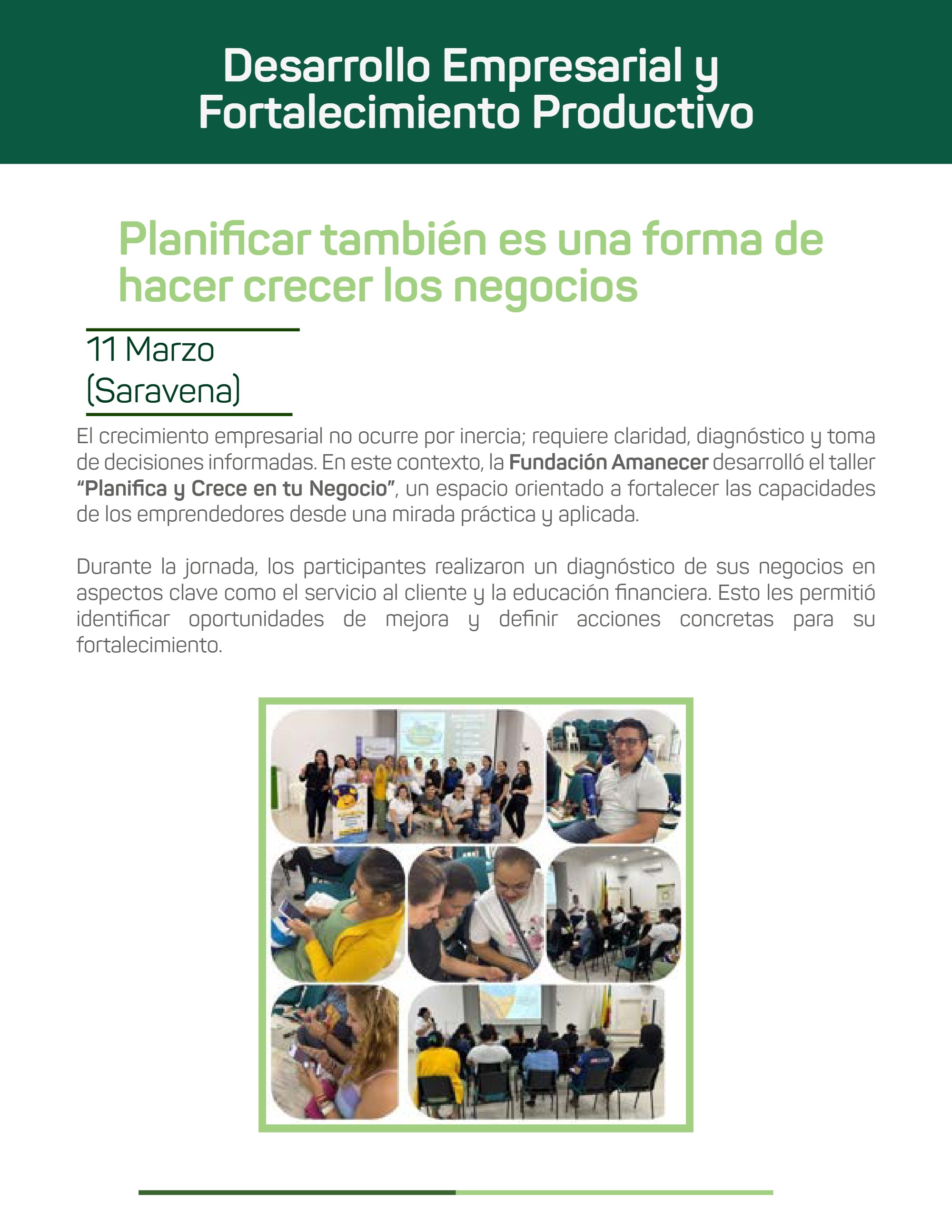 Desarrollo Empresarial y
Fortalecimiento Productivo

Planificar también es una forma de hacer crecer los negocios

11 Marzo
(Saravena)

El crecimiento empresarial no ocurre por inercia; requiere claridad, diagnóstico y toma de decisiones informadas. En este contexto, la Fundación Amanecer desarrolló el taller "Planifica y Crece en tu Negocio", un espacio orientado a fortalecer las capacidades de los emprendedores desde una mirada práctica y aplicada.

Durante la jornada, los participantes realizaron un diagnóstico de sus negocios en aspectos clave como el servicio al cliente y la educación financiera. Esto les permitió identificar oportunidades de mejora y definir acciones concretas para su fortalecimiento.